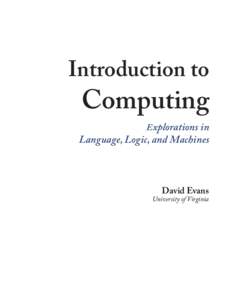 Introduction to Computing

Explorations in Language, Logic, and Machines

David Evans
University of Virginia